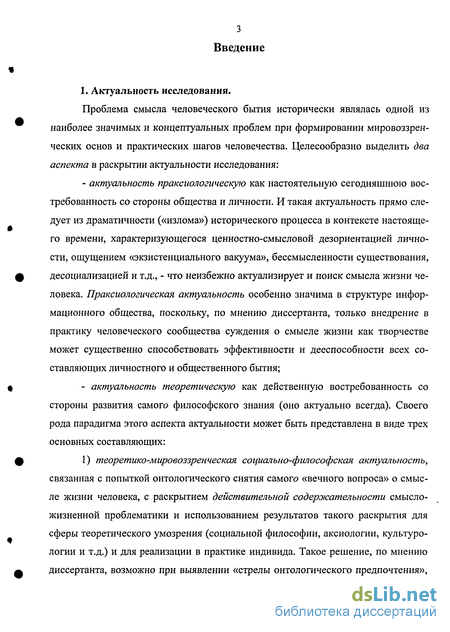 3

Введение

1. Актуальность исследования.

Проблема смысла человеческого бытия исторически являлась одной из наиболее значимых и концептуальных проблем при формировании мировоззренческих основ и практических шагов человечества. Целесообразно выделить два аспекта в раскрытии актуальности исследования:

- актуальность праксиологическую как настоятельную сегодняшнюю востребованность со стороны общества и личности. И такая актуальность прямо следует из драматичности («излома») исторического процесса в контексте настоящего времени, характеризующегося ценностно-смысловой дезориентацией личности, ощущением «экзистенциального вакуума», бессмысленности существования, десоциализацией и т.д., - что неизбежно актуализирует и поиск смысла жизни человека. Праксиологическая актуальность особенно значима в структуре информационного общества, поскольку, по мнению диссертанта, только внедрение в практику человеческого сообщества суждения о смысле жизни как творчестве может существенно способствовать эффективности и дееспособности всех составляющих личностного и общественного бытия;

- актуальность теоретическую как действенную востребованность со стороны развития самого философского знания (оно актуально всегда). Своего рода парадигма этого аспекта актуальности может быть представлена в виде трех основных составляющих:

1) теоретико-мировоззренческая социально-философская актуальность, связанная с попыткой онтологического снятия самого «вечного вопроса» о смысле жизни человека, с раскрытием действительной содержательности смысложизненной проблематики и использованием результатов такого раскрытия для сферы теоретического умозрения (социальной философии, аксиологии, культурологии и т.д.) и для реализации в практике индивида. Такое решение, по мнению диссертанта, возможно при выявлении «стрелы онтологического предпочтения»,

dsLib.net
библиотека диссертаций